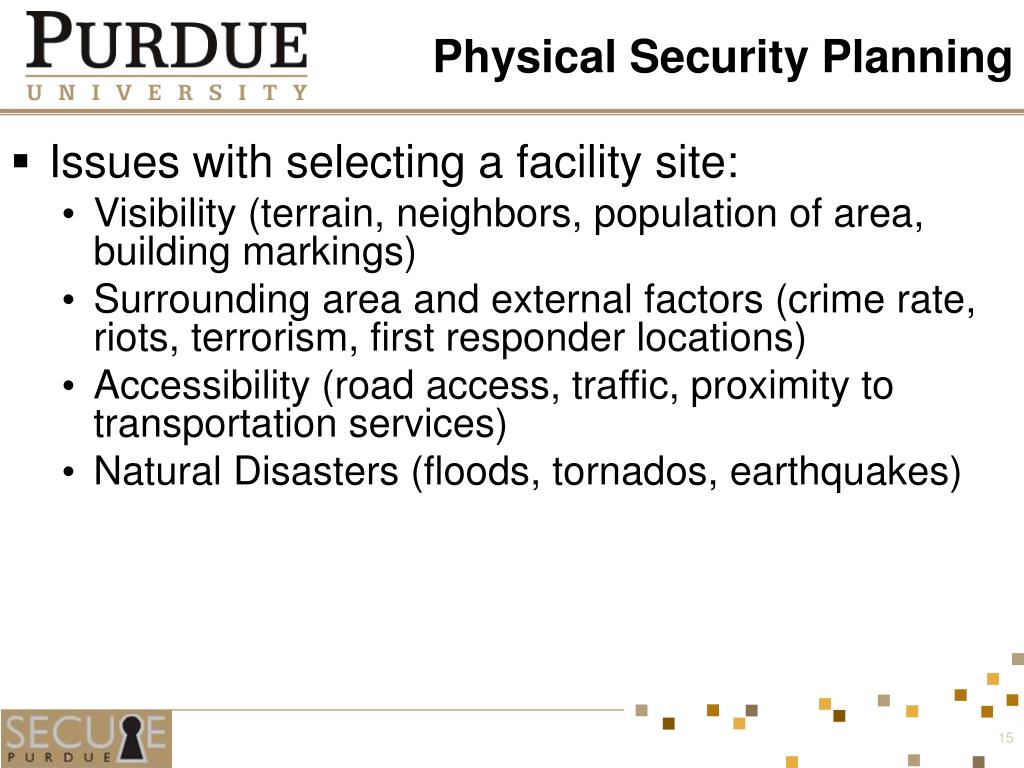 PURDUE
UNIVERSITY

Physical Security Planning

▪ Issues with selecting a facility site:
• Visibility (terrain, neighbors, population of area, building markings)
• Surrounding area and external factors (crime rate, riots, terrorism, first responder locations)
• Accessibility (road access, traffic, proximity to transportation services)
• Natural Disasters (floods, tornados, earthquakes)

SECURE
PURDUE

15